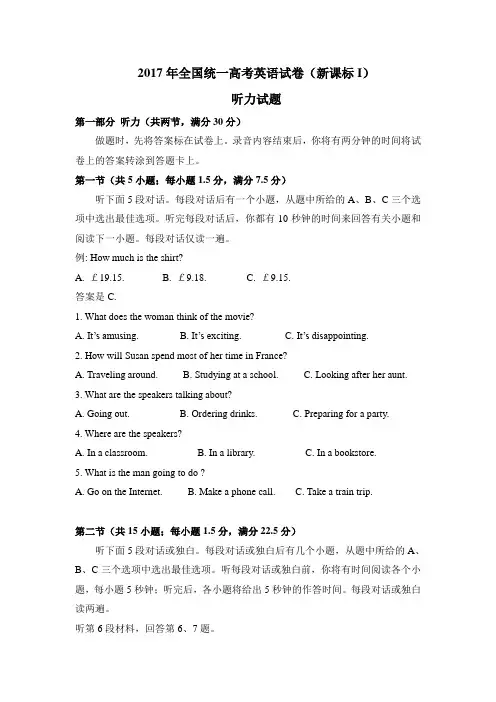 2017 年全国统一高考英语试卷（新课标 I）

听力试题

第一部分 听力（共两节，满分 30 分）

做题时，先将答案标在试卷上。录音内容结束后，你将有两分钟的时间将试卷上的答案转涂到答题卡上。

第一节（共 5 小题；每小题 1.5 分，满分 7.5 分）

听下面 5 段对话。每段对话后有一个小题，从题中所给的 A、B、C 三个选项中选出最佳选项。听完每段对话后，你都有 10 秒钟的时间来回答有关小题和阅读下一小题。每段对话仅读一遍。

例: How much is the shirt?

A. £19.15.  B. £9.18.  C. £9.15.

答案是 C.

1. What does the woman think of the movie?

A. It's amusing.  B. It's exciting.  C. It's disappointing.

2. How will Susan spend most of her time in France?

A. Traveling around.  B. Studying at a school.  C. Looking after her aunt.

3. What are the speakers talking about?

A. Going out.  B. Ordering drinks.  C. Preparing for a party.

4. Where are the speakers?

A. In a classroom.  B. In a library.  C. In a bookstore.

5. What is the man going to do ?

A. Go on the Internet.  B. Make a phone call.  C. Take a train trip.

第二节（共 15 小题；每小题 1.5 分，满分 22.5 分）

听下面 5 段对话或独白。每段对话或独白后有几个小题，从题中所给的 A、B、C 三个选项中选出最佳选项。听每段对话或独白前，你将有时间阅读各个小题，每小题 5 秒钟；听完后，各小题将给出 5 秒钟的作答时间。每段对话或独白读两遍。

听第 6 段材料，回答第 6、7 题。